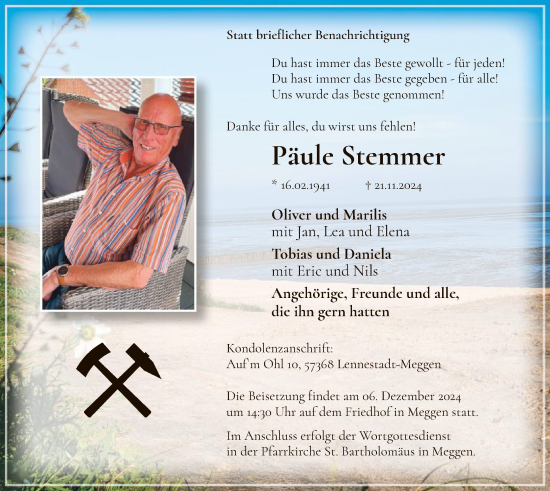 Statt brieflicher Benachrichtigung

Du hast immer das Beste gewollt - für jeden!
Du hast immer das Beste gegeben - für alle!
Uns wurde das Beste genommen!

Danke für alles, du wirst uns fehlen!

Päule Stemmer

* 16.02.1941 † 21.11.2024

Oliver und Marilis
mit Jan, Lea und Elena

Tobias und Daniela
mit Eric und Nils

Angehörige, Freunde und alle,
die ihn gern hatten

Kondolenzanschrift:
Auf'm Ohl 10, 57368 Lennestadt-Meggen

Die Beisetzung findet am 06. Dezember 2024
um 14:30 Uhr auf dem Friedhof in Meggen statt.

Im Anschluss erfolgt der Wortgottesdienst
in der Pfarrkirche St. Bartholomäus in Meggen.